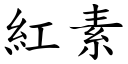 紅素